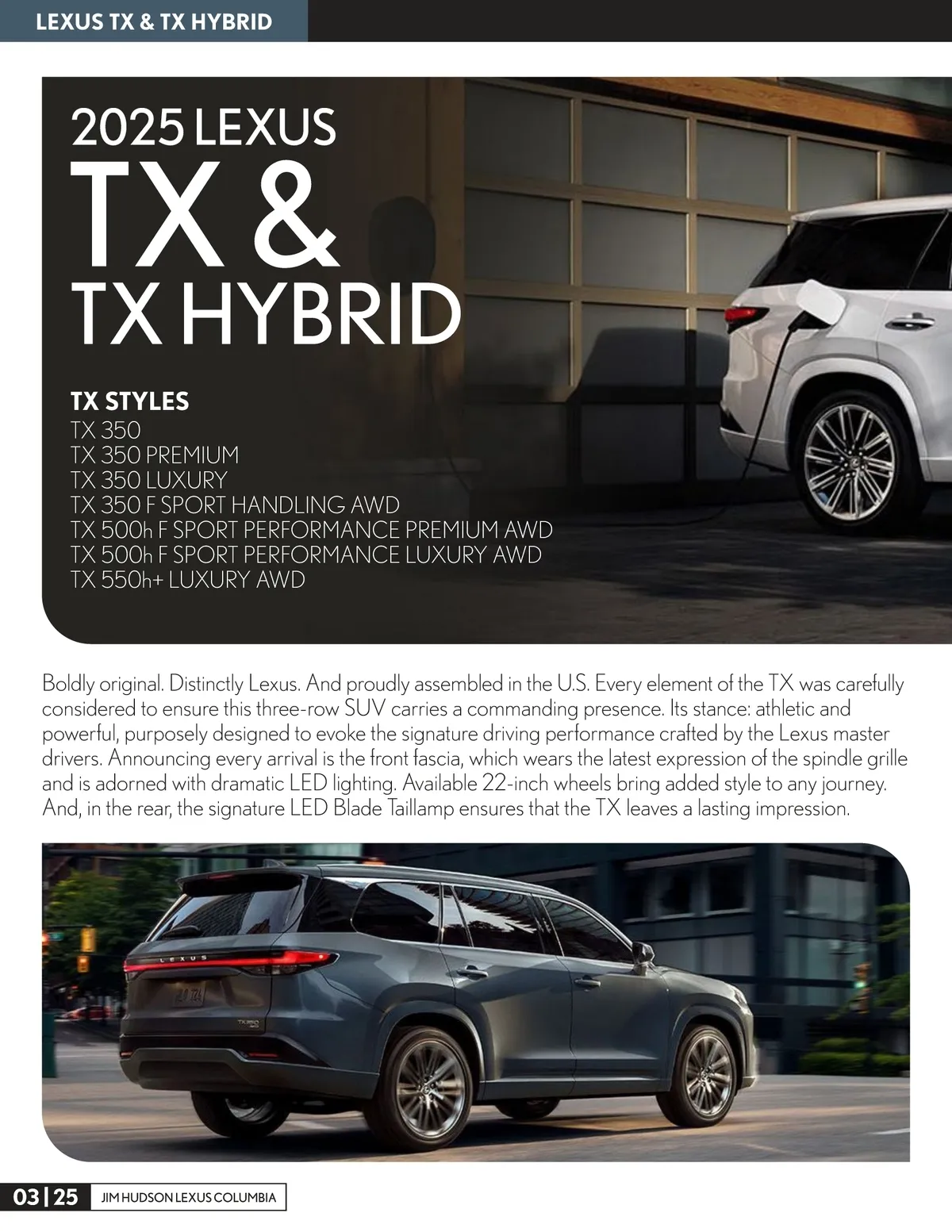 LEXUS TX & TX HYBRID

2025 LEXUS
TX &
TX HYBRID

TX STYLES
TX 350
TX 350 PREMIUM
TX 350 LUXURY
TX 350 F SPORT HANDLING AWD
TX 500h F SPORT PERFORMANCE PREMIUM AWD
TX 500h F SPORT PERFORMANCE LUXURY AWD
TX 550h+ LUXURY AWD

Boldly original. Distinctly Lexus. And proudly assembled in the U.S. Every element of the TX was carefully considered to ensure this three-row SUV carries a commanding presence. Its stance: athletic and powerful, purposely designed to evoke the signature driving performance crafted by the Lexus master drivers. Announcing every arrival is the front fascia, which wears the latest expression of the spindle grille and is adorned with dramatic LED lighting. Available 22-inch wheels bring added style to any journey. And, in the rear, the signature LED Blade Taillamp ensures that the TX leaves a lasting impression.

03 | 25 JIM HUDSON LEXUS COLUMBIA